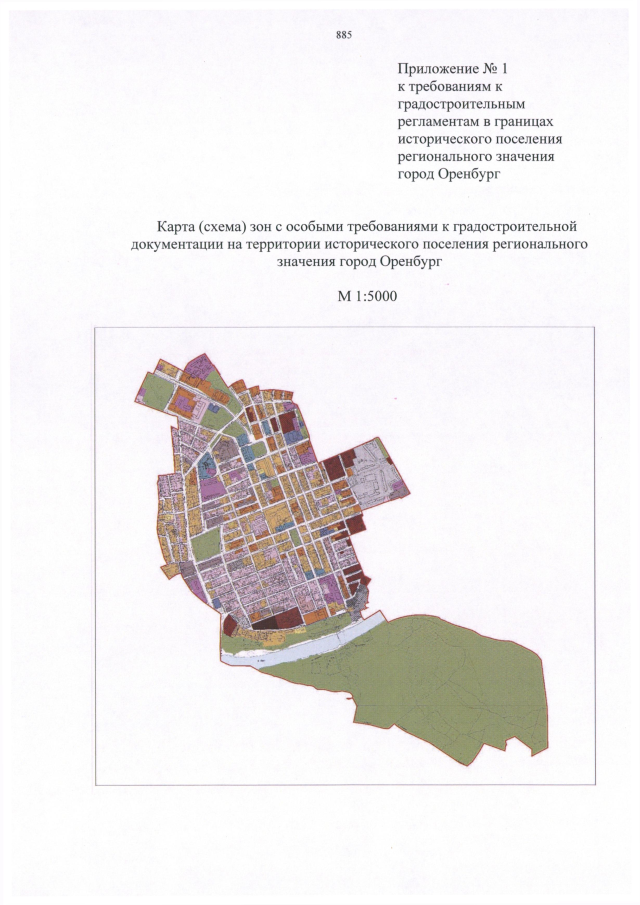 885

Приложение № 1
к требованиям к градостроительным регламентам в границах исторического поселения регионального значения город Оренбург

Карта (схема) зон с особыми требованиями к градостроительной документации на территории исторического поселения регионального значения город Оренбург

М 1:5000